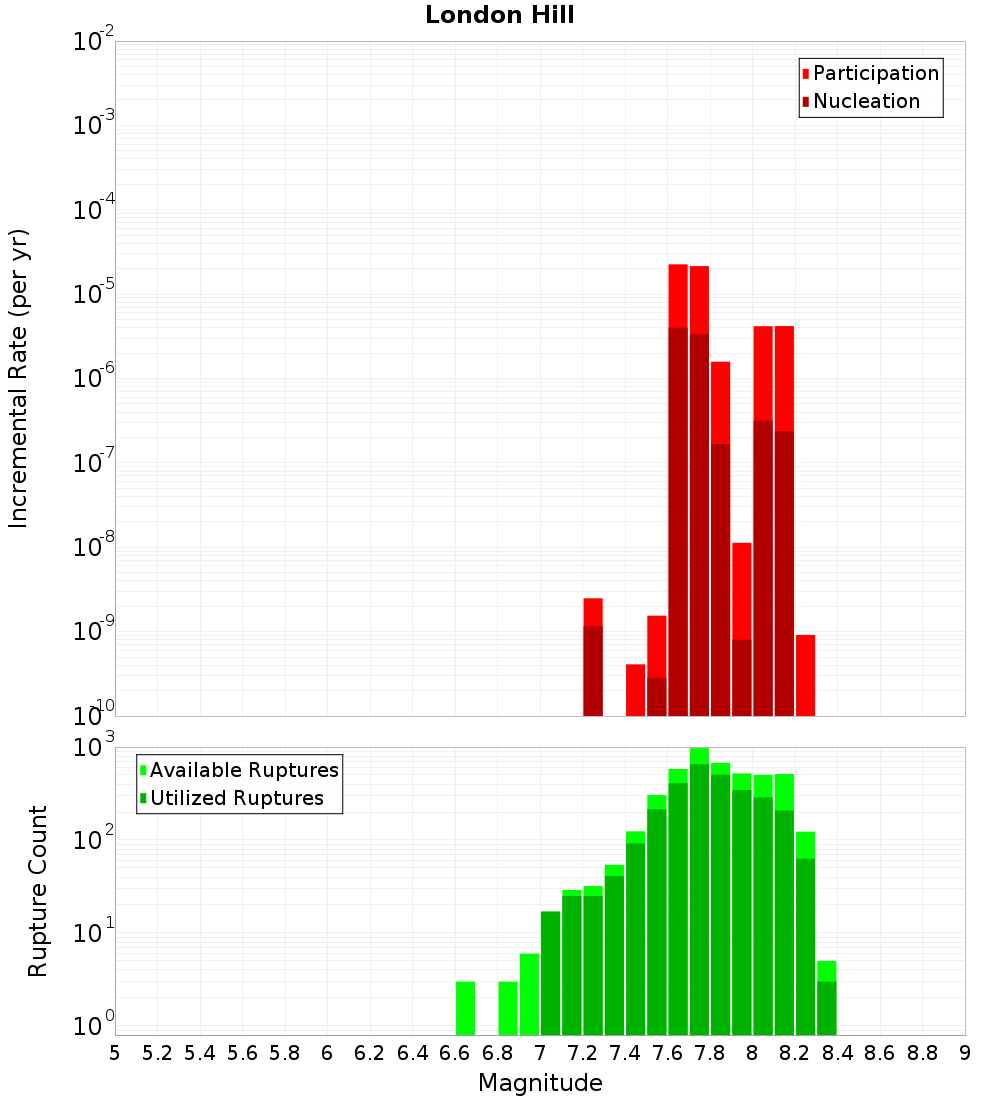 London Hill

Participation
Nucleation

Incremental Rate (per yr)

$10^{-2}$
$10^{-3}$
$10^{-4}$
$10^{-5}$
$10^{-6}$
$10^{-7}$
$10^{-8}$
$10^{-9}$
$10^{-10}$

Available Ruptures
Utilized Ruptures

Rupture Count

$10^{3}$
$10^{2}$
$10^{1}$
$10^{0}$

5 5.2 5.4 5.6 5.8 6 6.2 6.4 6.6 6.8 7 7.2 7.4 7.6 7.8 8 8.2 8.4 8.6 8.8 9

Magnitude